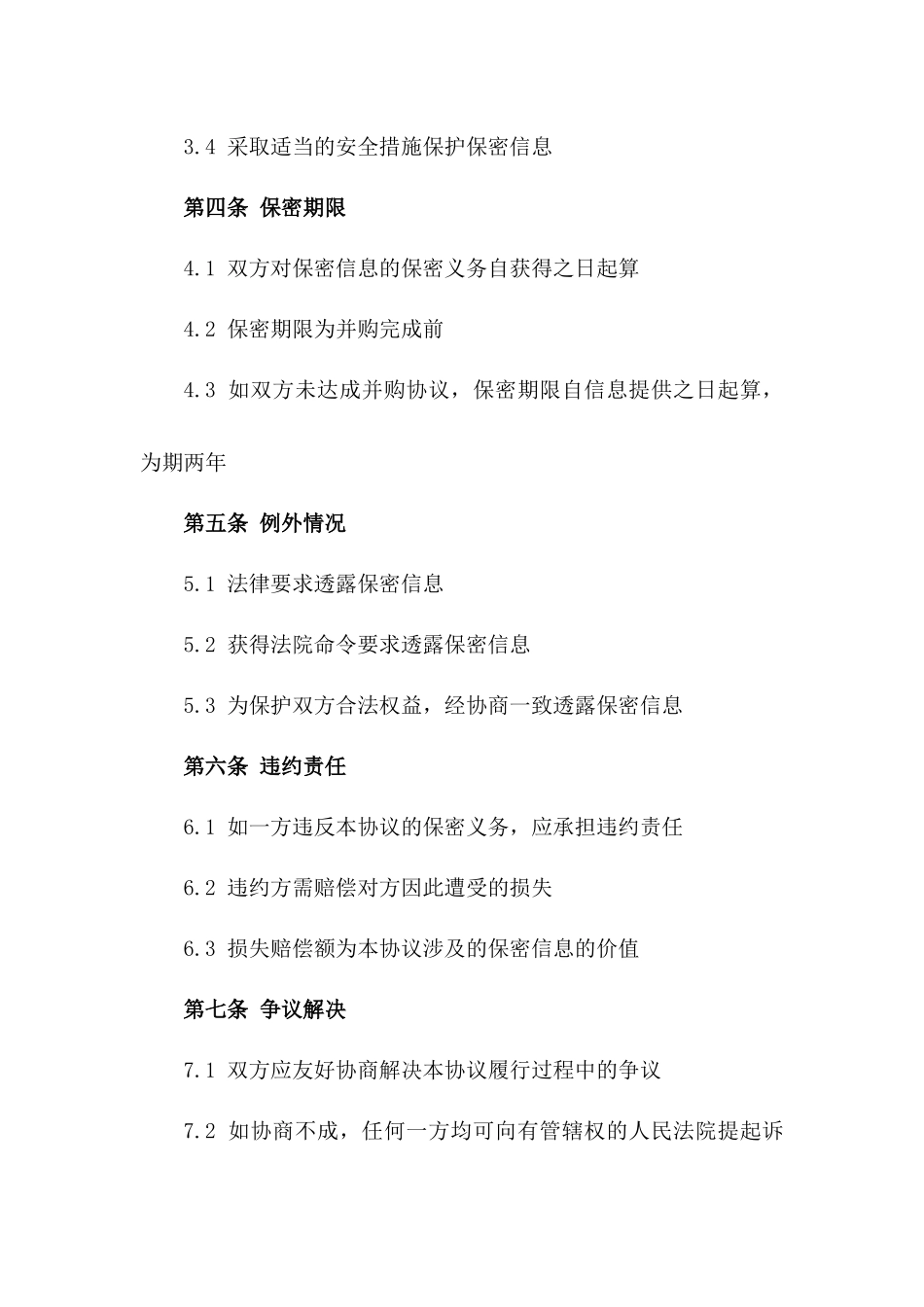 3.4 采取适当的安全措施保护保密信息

第四条 保密期限

4.1 双方对保密信息的保密义务自获得之日起算

4.2 保密期限为并购完成前

4.3 如双方未达成并购协议，保密期限自信息提供之日起算，为期两年

第五条 例外情况

5.1 法律要求透露保密信息

5.2 获得法院命令要求透露保密信息

5.3 为保护双方合法权益，经协商一致透露保密信息

第六条 违约责任

6.1 如一方违反本协议的保密义务，应承担违约责任

6.2 违约方需赔偿对方因此遭受的损失

6.3 损失赔偿额为本协议涉及的保密信息的价值

第七条 争议解决

7.1 双方应友好协商解决本协议履行过程中的争议

7.2 如协商不成，任何一方均可向有管辖权的人民法院提起诉